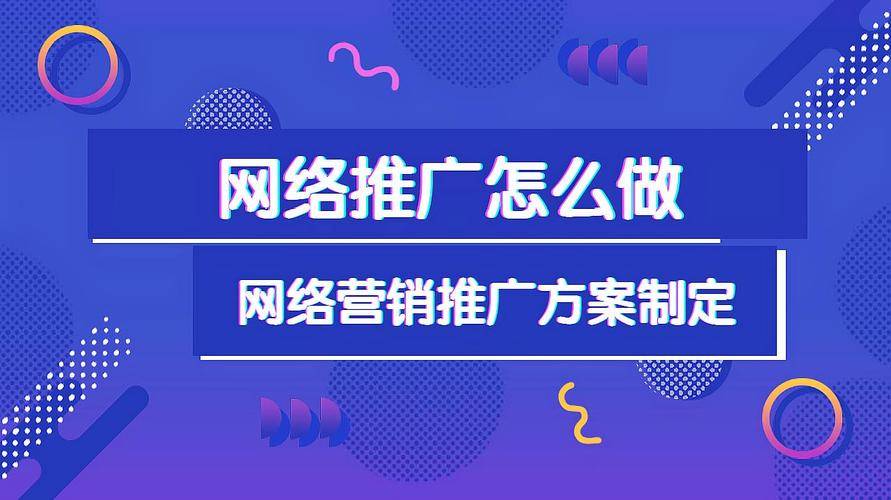 网络推广怎么做

网络营销推广方案制定